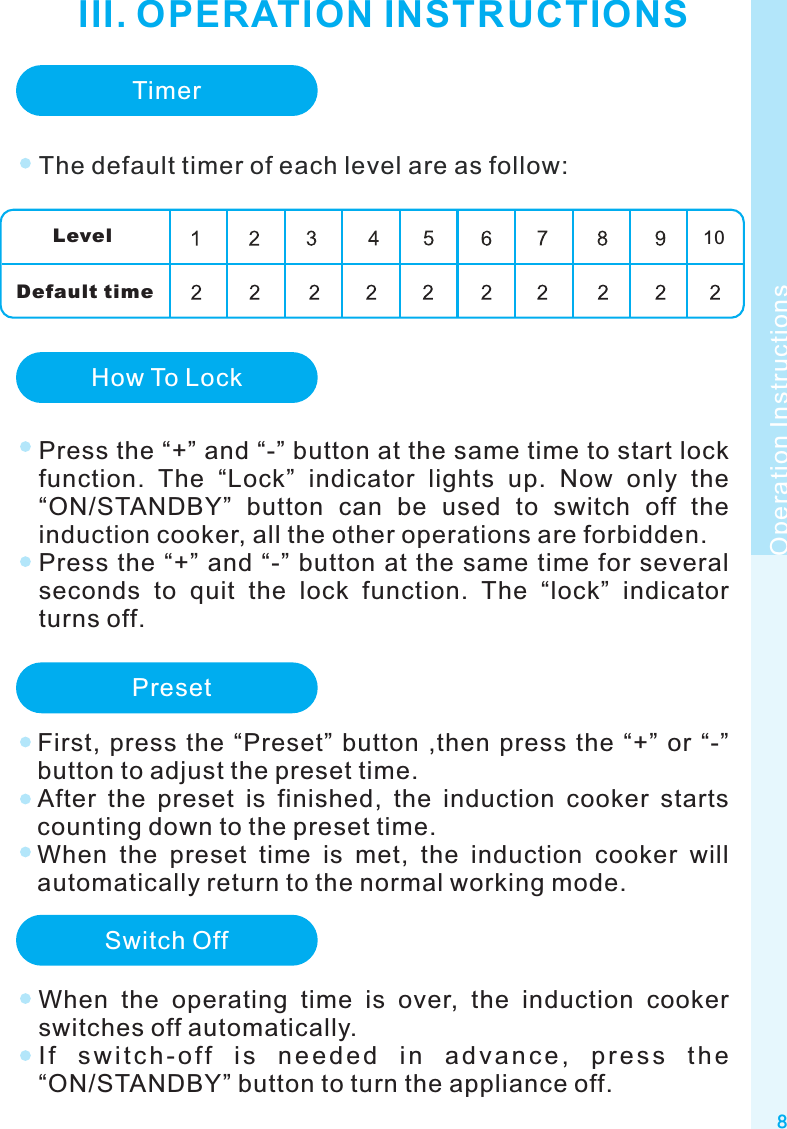 III. OPERATION INSTRUCTIONS

Timer

The default timer of each level are as follow:

| Level | 1 | 2 | 3 | 4 | 5 | 6 | 7 | 8 | 9 | 10 |
|---|---|---|---|---|---|---|---|---|---|---|
| Default time | 2 | 2 | 2 | 2 | 2 | 2 | 2 | 2 | 2 | 2 |

How To Lock

Press the “+” and “-” button at the same time to start lock function. The “Lock” indicator lights up. Now only the “ON/STANDBY” button can be used to switch off the induction cooker, all the other operations are forbidden.
Press the “+” and “-” button at the same time for several seconds to quit the lock function. The “lock” indicator turns off.

Preset

First, press the “Preset” button ,then press the “+” or “-” button to adjust the preset time.
After the preset is finished, the induction cooker starts counting down to the preset time.
When the preset time is met, the induction cooker will automatically return to the normal working mode.

Switch Off

When the operating time is over, the induction cooker switches off automatically.
If switch-off is needed in advance, press the “ON/STANDBY” button to turn the appliance off.

Operation Instructions

8